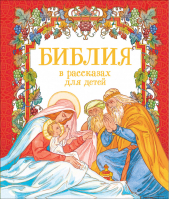 БИБЛИЯ
в рассказах для детей